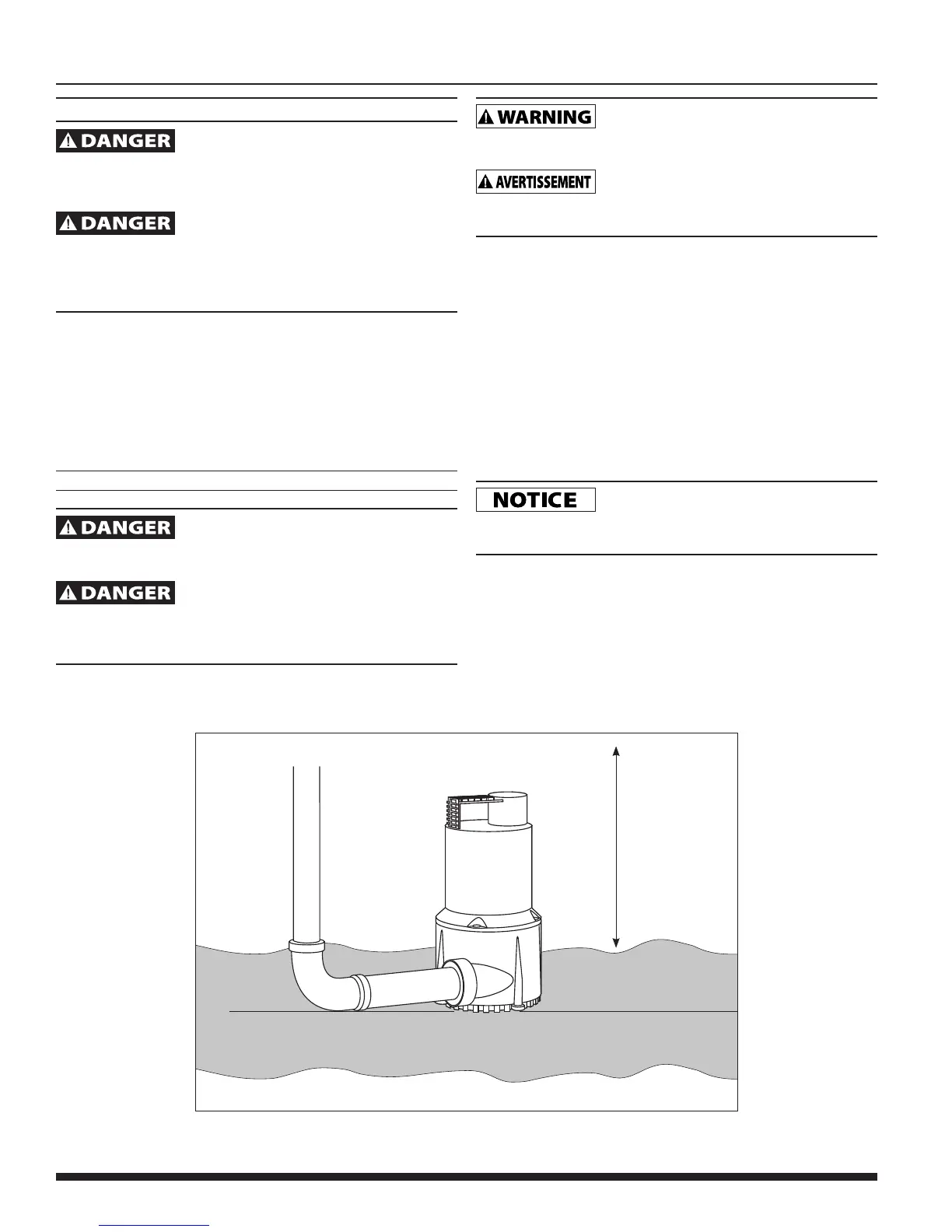 DANGER

DANGER

DANGER

DANGER

WARNING

AVERTISSEMENT

NOTICE